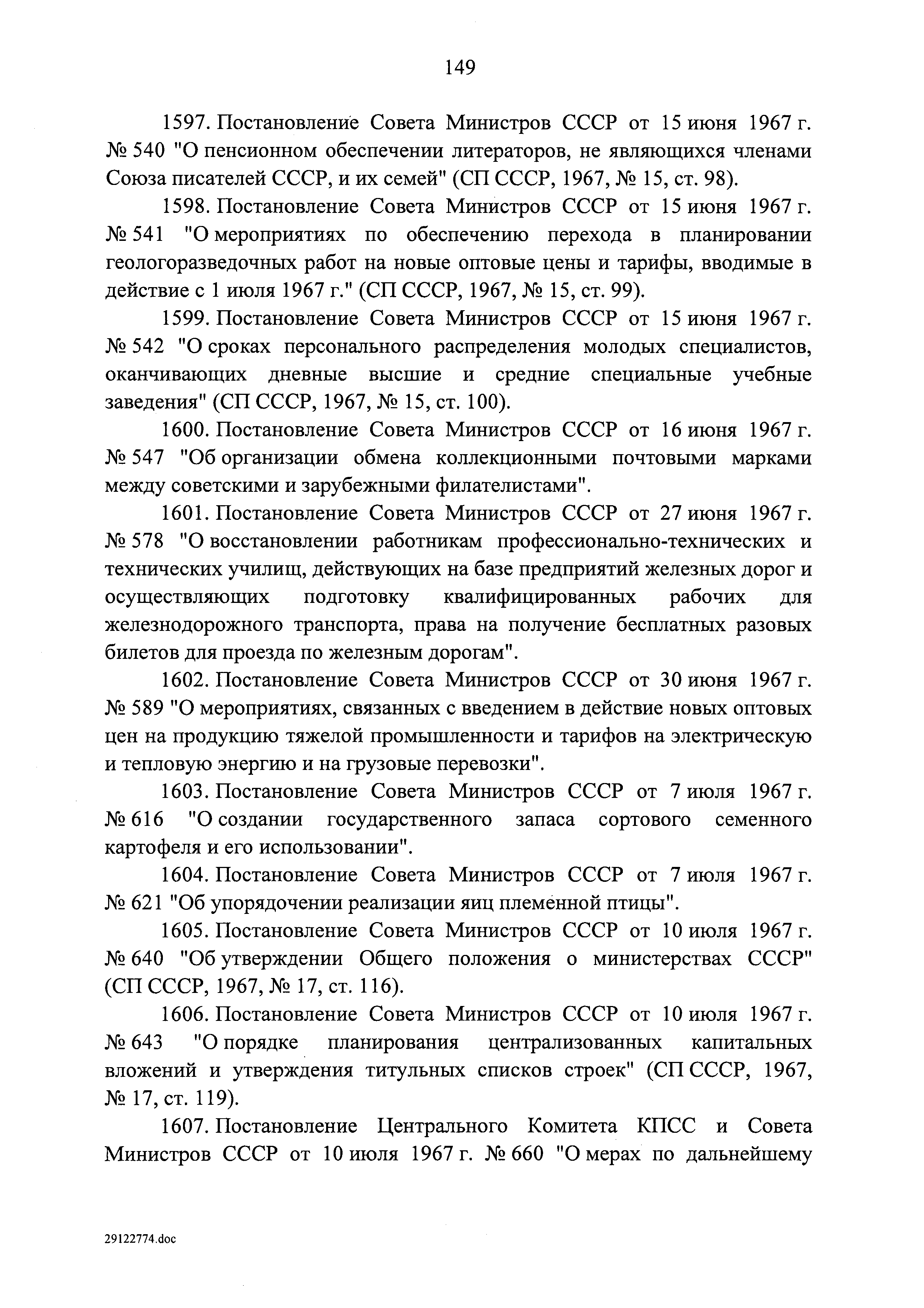 149

1597. Постановление Совета Министров СССР от 15 июня 1967 г. № 540 "О пенсионном обеспечении литераторов, не являющихся членами Союза писателей СССР, и их семей" (СП СССР, 1967, № 15, ст. 98).

1598. Постановление Совета Министров СССР от 15 июня 1967 г. № 541 "О мероприятиях по обеспечению перехода в планировании геологоразведочных работ на новые оптовые цены и тарифы, вводимые в действие с 1 июля 1967 г." (СП СССР, 1967, № 15, ст. 99).

1599. Постановление Совета Министров СССР от 15 июня 1967 г. № 542 "О сроках персонального распределения молодых специалистов, оканчивающих дневные высшие и средние специальные учебные заведения" (СП СССР, 1967, № 15, ст. 100).

1600. Постановление Совета Министров СССР от 16 июня 1967 г. № 547 "Об организации обмена коллекционными почтовыми марками между советскими и зарубежными филателистами".

1601. Постановление Совета Министров СССР от 27 июня 1967 г. № 578 "О восстановлении работникам профессионально-технических и технических училищ, действующих на базе предприятий железных дорог и осуществляющих подготовку квалифицированных рабочих для железнодорожного транспорта, права на получение бесплатных разовых билетов для проезда по железным дорогам".

1602. Постановление Совета Министров СССР от 30 июня 1967 г. № 589 "О мероприятиях, связанных с введением в действие новых оптовых цен на продукцию тяжелой промышленности и тарифов на электрическую и тепловую энергию и на грузовые перевозки".

1603. Постановление Совета Министров СССР от 7 июля 1967 г. № 616 "О создании государственного запаса сортового семенного картофеля и его использовании".

1604. Постановление Совета Министров СССР от 7 июля 1967 г. № 621 "Об упорядочении реализации яиц племенной птицы".

1605. Постановление Совета Министров СССР от 10 июля 1967 г. № 640 "Об утверждении Общего положения о министерствах СССР" (СП СССР, 1967, № 17, ст. 116).

1606. Постановление Совета Министров СССР от 10 июля 1967 г. № 643 "О порядке планирования централизованных капитальных вложений и утверждения титульных списков строек" (СП СССР, 1967, № 17, ст. 119).

1607. Постановление Центрального Комитета КПСС и Совета Министров СССР от 10 июля 1967 г. № 660 "О мерах по дальнейшему

29122774.doc